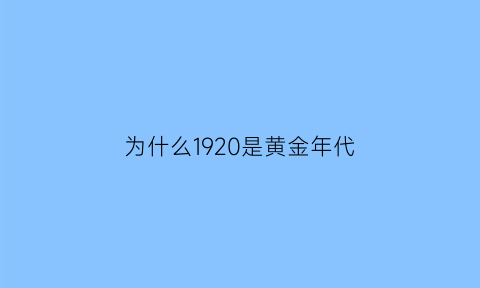 为什么1920是黄金年代